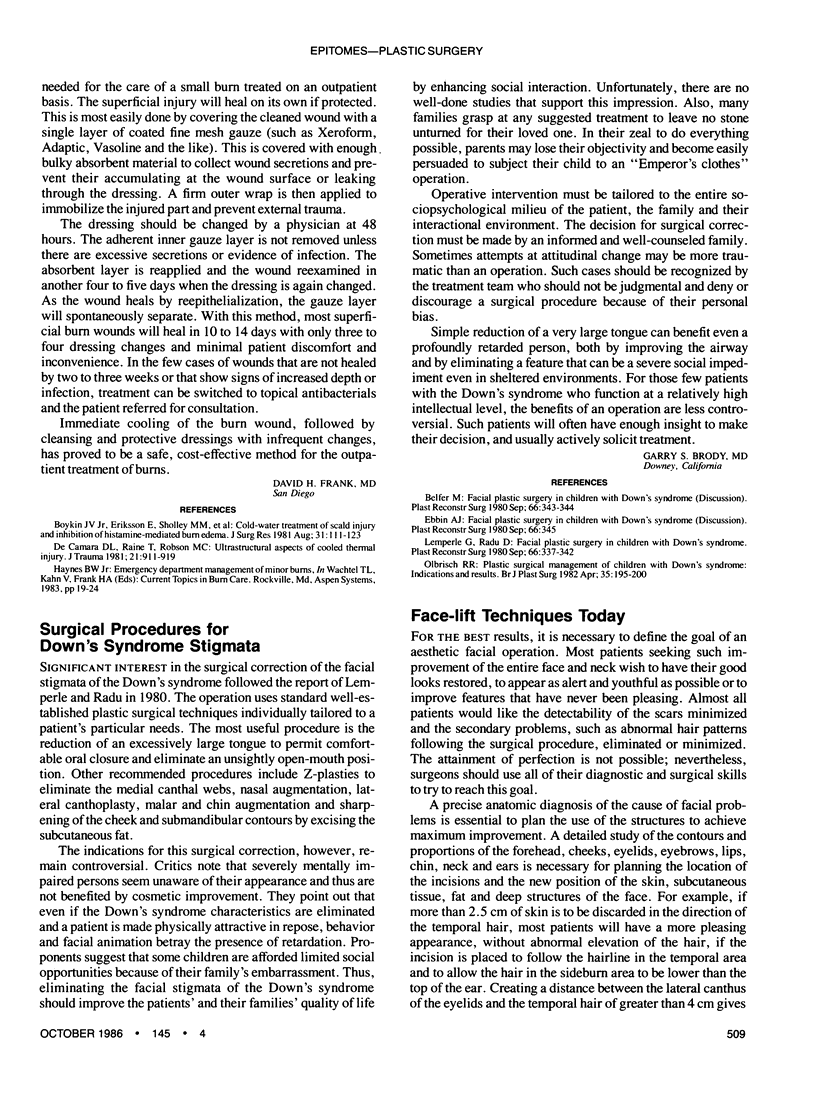 EPITOMES—PLASTIC SURGERY

needed for the care of a small burn treated on an outpatient basis. The superficial injury will heal on its own if protected. This is most easily done by covering the cleaned wound with a single layer of coated fine mesh gauze (such as Xeroform, Adaptic, Vasoline and the like). This is covered with enough bulky absorbent material to collect wound secretions and prevent their accumulating at the wound surface or leaking through the dressing. A firm outer wrap is then applied to immobilize the injured part and prevent external trauma.

The dressing should be changed by a physician at 48 hours. The adherent inner gauze layer is not removed unless there are excessive secretions or evidence of infection. The absorbent layer is reapplied and the wound reexamined in another four to five days when the dressing is again changed. As the wound heals by reepithelialization, the gauze layer will spontaneously separate. With this method, most superficial burn wounds will heal in 10 to 14 days with only three to four dressing changes and minimal patient discomfort and inconvenience. In the few cases of wounds that are not healed by two to three weeks or that show signs of increased depth or infection, treatment can be switched to topical antibacterials and the patient referred for consultation.

Immediate cooling of the burn wound, followed by cleansing and protective dressings with infrequent changes, has proved to be a safe, cost-effective method for the outpatient treatment of burns.

DAVID H. FRANK, MD
San Diego

REFERENCES

Boykin JV Jr, Eriksson E, Sholley MM, et al: Cold-water treatment of scald injury and inhibition of histamine-mediated burn edema. J Surg Res 1981 Aug; 31:111-123

De Camara DL, Raine T, Robson MC: Ultrastructural aspects of cooled thermal injury. J Trauma 1981; 21:911-919

Haynes BW Jr: Emergency department management of minor burns, In Wachtel TL, Kahn V, Frank HA (Eds): Current Topics in Burn Care. Rockville, Md, Aspen Systems, 1983, pp 19-24

Surgical Procedures for Down's Syndrome Stigmata

SIGNIFICANT INTEREST in the surgical correction of the facial stigmata of the Down's syndrome followed the report of Lemperle and Radu in 1980. The operation uses standard well-established plastic surgical techniques individually tailored to a patient's particular needs. The most useful procedure is the reduction of an excessively large tongue to permit comfortable oral closure and eliminate an unsightly open-mouth position. Other recommended procedures include Z-plasties to eliminate the medial canthal webs, nasal augmentation, lateral canthoplasty, malar and chin augmentation and sharpening of the cheek and submandibular contours by excising the subcutaneous fat.

The indications for this surgical correction, however, remain controversial. Critics note that severely mentally impaired persons seem unaware of their appearance and thus are not benefited by cosmetic improvement. They point out that even if the Down's syndrome characteristics are eliminated and a patient is made physically attractive in repose, behavior and facial animation betray the presence of retardation. Proponents suggest that some children are afforded limited social opportunities because of their family's embarrassment. Thus, eliminating the facial stigmata of the Down's syndrome should improve the patients' and their families' quality of life by enhancing social interaction. Unfortunately, there are no well-done studies that support this impression. Also, many families grasp at any suggested treatment to leave no stone unturned for their loved one. In their zeal to do everything possible, parents may lose their objectivity and become easily persuaded to subject their child to an "Emperor's clothes" operation.

Operative intervention must be tailored to the entire sociopsychological milieu of the patient, the family and their interactional environment. The decision for surgical correction must be made by an informed and well-counseled family. Sometimes attempts at attitudinal change may be more traumatic than an operation. Such cases should be recognized by the treatment team who should not be judgmental and deny or discourage a surgical procedure because of their personal bias.

Simple reduction of a very large tongue can benefit even a profoundly retarded person, both by improving the airway and by eliminating a feature that can be a severe social impediment even in sheltered environments. For those few patients with the Down's syndrome who function at a relatively high intellectual level, the benefits of an operation are less controversial. Such patients will often have enough insight to make their decision, and usually actively solicit treatment.

GARRY S. BRODY, MD
Downey, California

REFERENCES

Belfer M: Facial plastic surgery in children with Down's syndrome (Discussion). Plast Reconstr Surg 1980 Sep; 66:343-344

Ebbin AJ: Facial plastic surgery in children with Down's syndrome (Discussion). Plast Reconstr Surg 1980 Sep; 66:345

Lemperle G, Radu D: Facial plastic surgery in children with Down's syndrome. Plast Reconstr Surg 1980 Sep; 66:337-342

Olbrisch RR: Plastic surgical management of children with Down's syndrome: Indications and results. Br J Plast Surg 1982 Apr; 35:195-200

Face-lift Techniques Today

FOR THE BEST results, it is necessary to define the goal of an aesthetic facial operation. Most patients seeking such improvement of the entire face and neck wish to have their good looks restored, to appear as alert and youthful as possible or to improve features that have never been pleasing. Almost all patients would like the detectability of the scars minimized and the secondary problems, such as abnormal hair patterns following the surgical procedure, eliminated or minimized. The attainment of perfection is not possible; nevertheless, surgeons should use all of their diagnostic and surgical skills to try to reach this goal.

A precise anatomic diagnosis of the cause of facial problems is essential to plan the use of the structures to achieve maximum improvement. A detailed study of the contours and proportions of the forehead, cheeks, eyelids, eyebrows, lips, chin, neck and ears is necessary for planning the location of the incisions and the new position of the skin, subcutaneous tissue, fat and deep structures of the face. For example, if more than 2.5 cm of skin is to be discarded in the direction of the temporal hair, most patients will have a more pleasing appearance, without abnormal elevation of the hair, if the incision is placed to follow the hairline in the temporal area and to allow the hair in the sideburn area to be lower than the top of the ear. Creating a distance between the lateral canthus of the eyelids and the temporal hair of greater than 4 cm gives

OCTOBER 1986 • 145 • 4

509